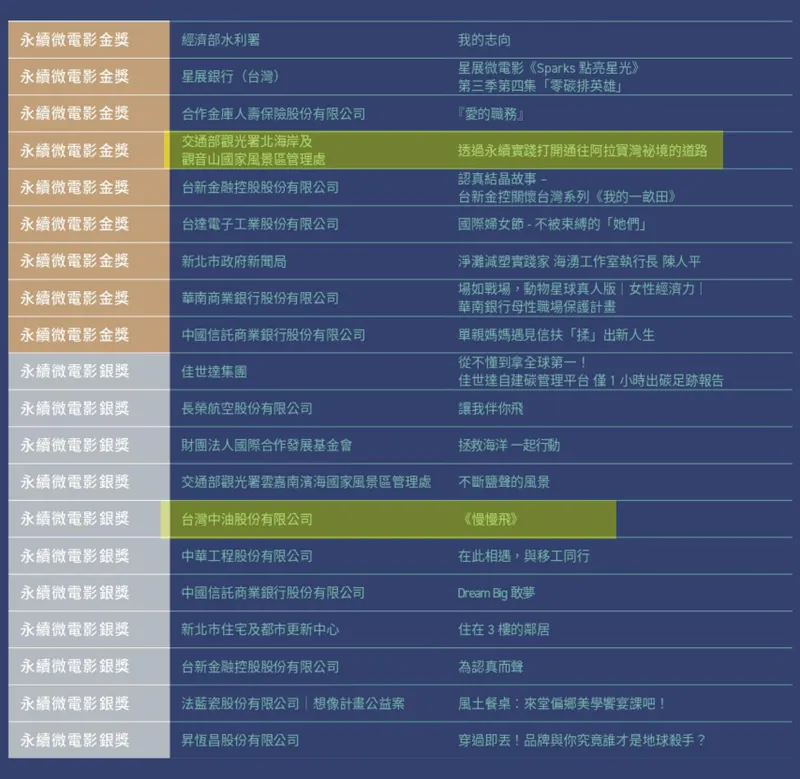 | 永續微電影金獎 | 經濟部水利署 | 我的志向 |
|---|---|---|
| 永續微電影金獎 | 星展銀行（台灣） | 星展微電影《Sparks 點亮星光》第三季第四集「零碳排英雄」 |
| 永續微電影金獎 | 合作金庫人壽保險股份有限公司 | 『愛的職務』 |
| 永續微電影金獎 | 交通部觀光署北海岸及觀音山國家風景區管理處 | 透過永續實踐打開通往阿拉寶灣祕境的道路 |
| 永續微電影金獎 | 台新金融控股股份有限公司 | 認真結晶故事 - 台新金控關懷台灣系列《我的一畝田》 |
| 永續微電影金獎 | 台達電子工業股份有限公司 | 國際婦女節 - 不被束縛的「她們」 |
| 永續微電影金獎 | 新北市政府新聞局 | 淨灘減塑實踐家 海湧工作室執行長 陳人平 |
| 永續微電影金獎 | 華南商業銀行股份有限公司 | 場如戰場，動物星球真人版｜女性經濟力｜華南銀行母性職場保護計畫 |
| 永續微電影金獎 | 中國信託商業銀行股份有限公司 | 單親媽媽遇見信扶「揉」出新人生 |
| 永續微電影銀獎 | 佳世達集團 | 從不懂到拿全球第一！佳世達自建碳管理平台 僅1小時出碳足跡報告 |
| 永續微電影銀獎 | 長榮航空股份有限公司 | 讓我伴你飛 |
| 永續微電影銀獎 | 財團法人國際合作發展基金會 | 拯救海洋 一起行動 |
| 永續微電影銀獎 | 交通部觀光署雲嘉南濱海國家風景區管理處 | 不斷鹽聲的風景 |
| 永續微電影銀獎 | 台灣中油股份有限公司 | 《慢慢飛》 |
| 永續微電影銀獎 | 中華工程股份有限公司 | 在此相遇，與移工同行 |
| 永續微電影銀獎 | 中國信託商業銀行股份有限公司 | Dream Big 敢夢 |
| 永續微電影銀獎 | 新北市住宅及都市更新中心 | 住在3樓的鄰居 |
| 永續微電影銀獎 | 台新金融控股股份有限公司 | 為認真而聲 |
| 永續微電影銀獎 | 法藍瓷股份有限公司｜想像計畫公益案 | 風土餐桌：來堂偏鄉美學饗宴課吧！ |
| 永續微電影銀獎 | 昇恆昌股份有限公司 | 穿過即丟！品牌與你究竟誰才是地球殺手？ |